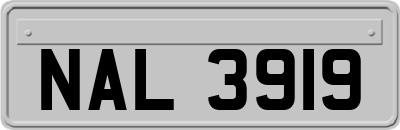 NAL 3919